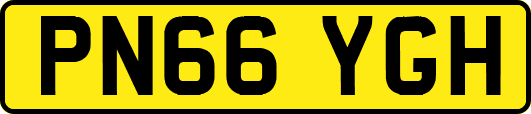 PN66 YGH